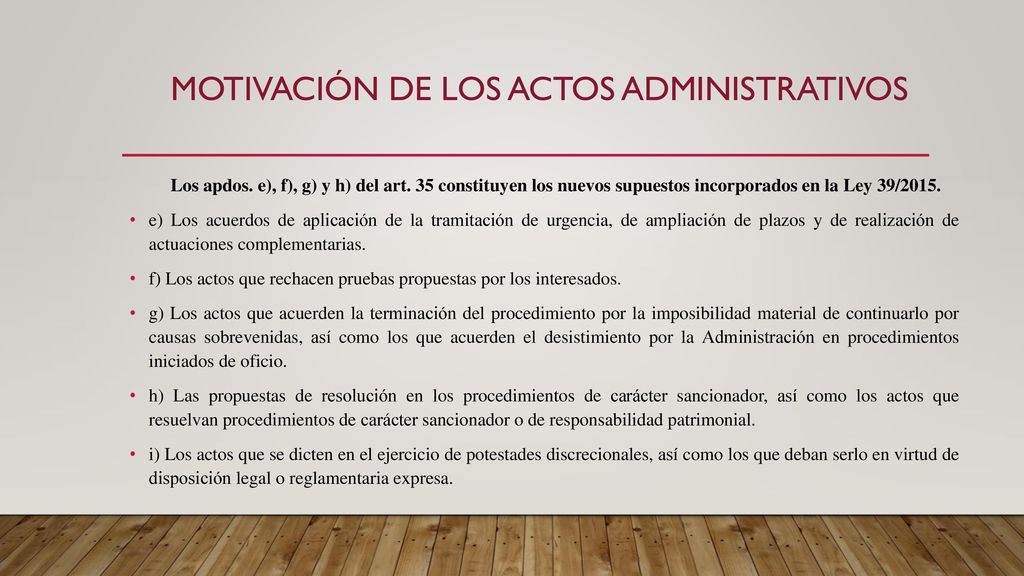 MOTIVACIÓN DE LOS ACTOS ADMINISTRATIVOS

Los apdos. e), f), g) y h) del art. 35 constituyen los nuevos supuestos incorporados en la Ley 39/2015.

• e) Los acuerdos de aplicación de la tramitación de urgencia, de ampliación de plazos y de realización de actuaciones complementarias.

• f) Los actos que rechacen pruebas propuestas por los interesados.

• g) Los actos que acuerden la terminación del procedimiento por la imposibilidad material de continuarlo por causas sobrevenidas, así como los que acuerden el desistimiento por la Administración en procedimientos iniciados de oficio.

• h) Las propuestas de resolución en los procedimientos de carácter sancionador, así como los actos que resuelvan procedimientos de carácter sancionador o de responsabilidad patrimonial.

• i) Los actos que se dicten en el ejercicio de potestades discrecionales, así como los que deban serlo en virtud de disposición legal o reglamentaria expresa.